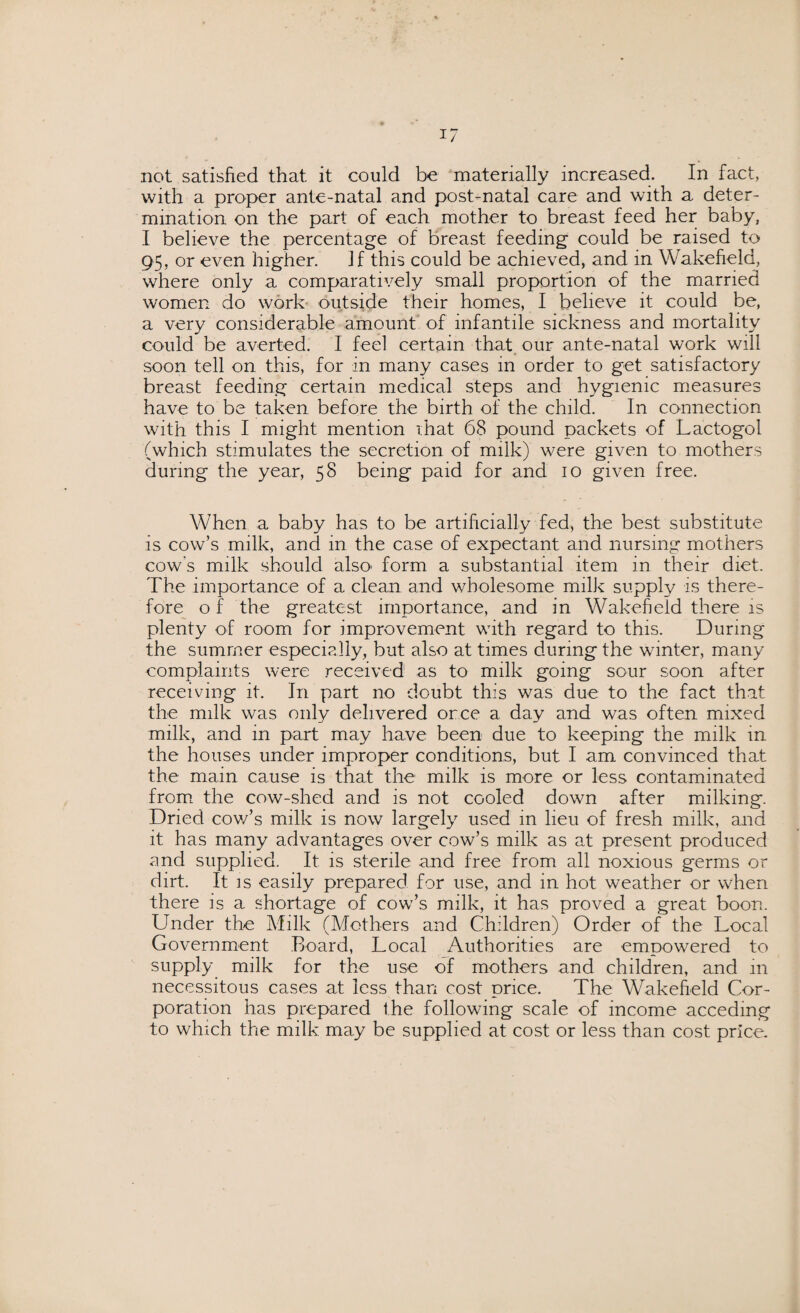 17

not satisfied that it could be materially increased. In fact, with a proper ante-natal and post-natal care and with a determination on the part of each mother to breast feed her baby, I believe the percentage of breast feeding could be raised to 95, or even higher. If this could be achieved, and in Wakefield, where only a comparatively small proportion of the married women do work outside their homes, I believe it could be, a very considerable amount of infantile sickness and mortality could be averted. I feel certain that our ante-natal work will soon tell on this, for in many cases in order to get satisfactory breast feeding certain medical steps and hygienic measures have to be taken before the birth of the child. In connection with this I might mention that 68 pound packets of Lactogol (which stimulates the secretion of milk) were given to mothers during the year, 58 being paid for and 10 given free.

When a baby has to be artificially fed, the best substitute is cow's milk, and in the case of expectant and nursing mothers cow's milk should also form a substantial item in their diet. The importance of a clean and wholesome milk supply is therefore of the greatest importance, and in Wakefield there is plenty of room for improvement with regard to this. During the summer especially, but also at times during the winter, many complaints were received as to milk going sour soon after receiving it. In part no doubt this was due to the fact that the milk was only delivered once a day and was often mixed milk, and in part may have been due to keeping the milk in the houses under improper conditions, but I am convinced that the main cause is that the milk is more or less contaminated from the cow-shed and is not cooled down after milking. Dried cow's milk is now largely used in lieu of fresh milk, and it has many advantages over cow's milk as at present produced and supplied. It is sterile and free from all noxious germs or dirt. It is easily prepared for use, and in hot weather or when there is a shortage of cow's milk, it has proved a great boon. Under the Milk (Mothers and Children) Order of the Local Government Board, Local Authorities are empowered to supply milk for the use of mothers and children, and in necessitous cases at less than cost price. The Wakefield Corporation has prepared the following scale of income acceding to which the milk may be supplied at cost or less than cost price.